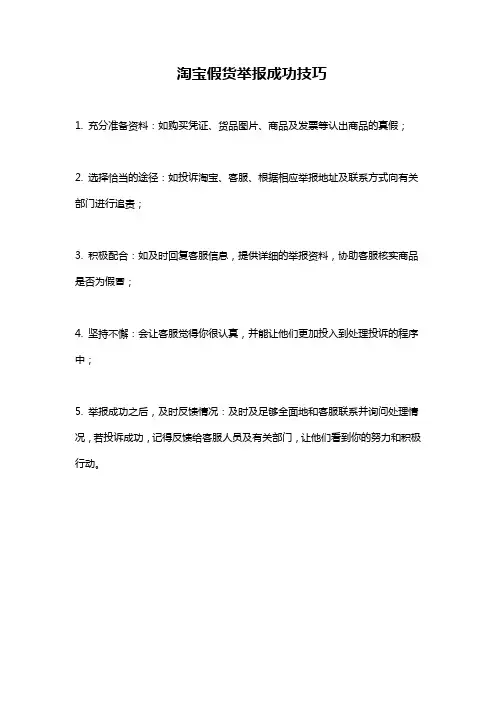 淘宝假货举报成功技巧

1. 充分准备资料：如购买凭证、货品图片、商品及发票等认出商品的真假；

2. 选择恰当的途径：如投诉淘宝、客服、根据相应举报地址及联系方式向有关部门进行追责；

3. 积极配合：如及时回复客服信息，提供详细的举报资料，协助客服核实商品是否为假冒；

4. 坚持不懈：会让客服觉得你很认真，并能让他们更加投入到处理投诉的程序中；

5. 举报成功之后，及时反馈情况：及时及足够全面地和客服联系并询问处理情况，若投诉成功，记得反馈给客服人员及有关部门，让他们看到你的努力和积极行动。